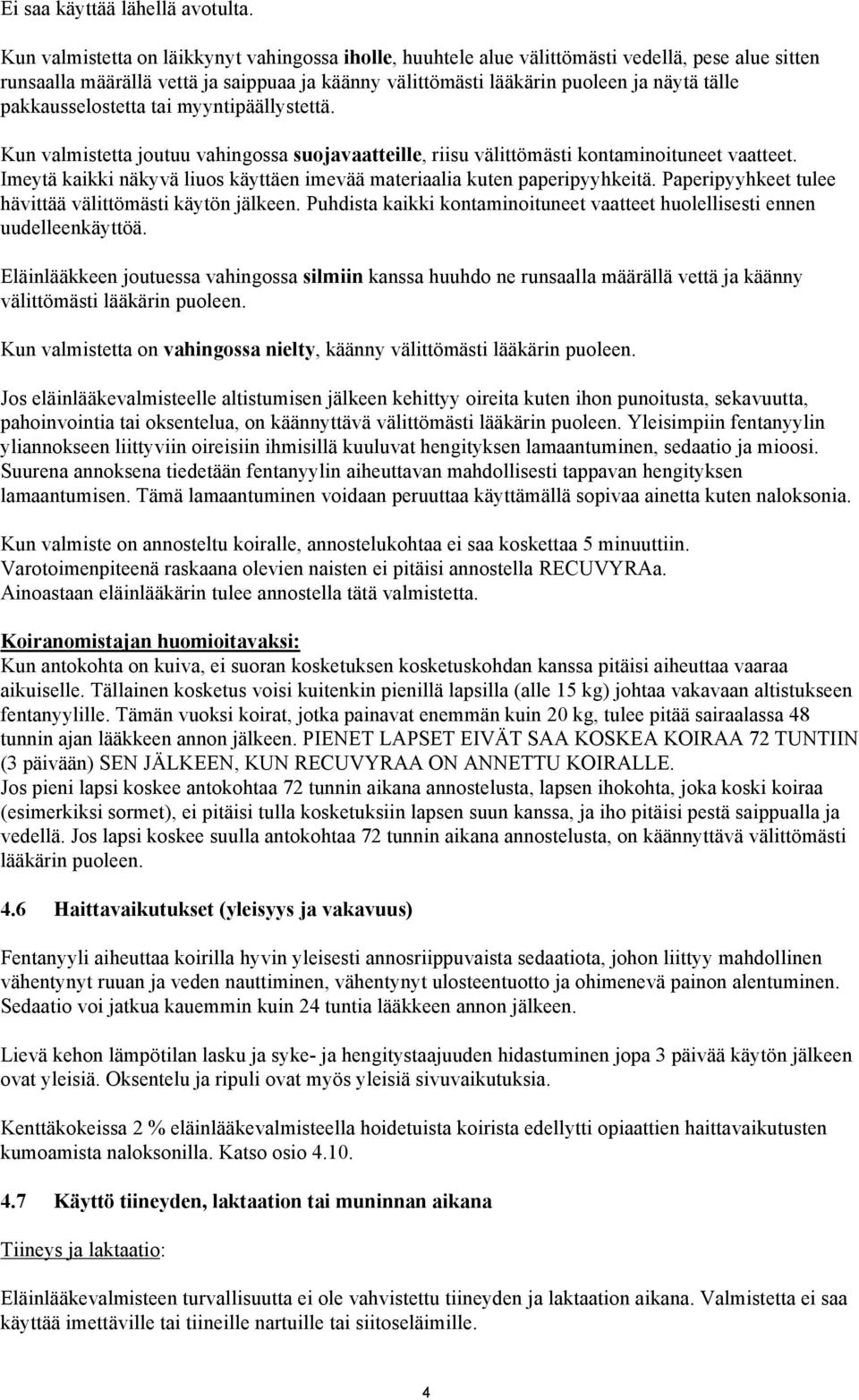 Ei saa käyttää lähellä avotulta.

Kun valmistetta on läikkynyt vahingossa iholle, huuhtele alue välittömästi vedellä, pese alue sitten runsaalla määrällä vettä ja saippuaa ja käänny välittömästi lääkärin puoleen ja näytä tälle pakkausselostetta tai myyntipäällystettä.

Kun valmistetta joutuu vahingossa suojavaatteille, riisu välittömästi kontaminoituneet vaatteet. Imeytä kaikki näkyvä liuos käyttäen imevää materiaalia kuten paperipyyhkeitä. Paperipyyhkeet tulee hävittää välittömästi käytön jälkeen. Puhdista kaikki kontaminoituneet vaatteet huolellisesti ennen uudelleenkäyttöä.

Eläinlääkkeen joutuessa vahingossa silmiin kanssa huuhdo ne runsaalla määrällä vettä ja käänny välittömästi lääkärin puoleen.

Kun valmistetta on vahingossa nielty, käänny välittömästi lääkärin puoleen.

Jos eläinlääkevalmisteelle altistumisen jälkeen kehittyy oireita kuten ihon punoitusta, sekavuutta, pahoinvointia tai oksentelua, on käännyttävä välittömästi lääkärin puoleen. Yleisimpiin fentanyylin yliannokseen liittyviin oireisiin ihmisillä kuuluvat hengityksen lamaantuminen, sedaatio ja mioosi. Suurena annoksena tiedetään fentanyylin aiheuttavan mahdollisesti tappavan hengityksen lamaantumisen. Tämä lamaantuminen voidaan peruuttaa käyttämällä sopivaa ainetta kuten naloksonia.

Kun valmiste on annosteltu koiralle, annostelukohtaa ei saa koskettaa 5 minuuttiin. Varotoimenpiteenä raskaana olevien naisten ei pitäisi annostella RECUVYRAa. Ainoastaan eläinlääkärin tulee annostella tätä valmistetta.

Koiranomistajan huomioitavaksi:
Kun antokohta on kuiva, ei suoran kosketuksen kosketuskohdan kanssa pitäisi aiheuttaa vaaraa aikuiselle. Tällainen kosketus voisi kuitenkin pienillä lapsilla (alle 15 kg) johtaa vakavaan altistukseen fentanyylille. Tämän vuoksi koirat, jotka painavat enemmän kuin 20 kg, tulee pitää sairaalassa 48 tunnin ajan lääkkeen annon jälkeen. PIENET LAPSET EIVÄT SAA KOSKEA KOIRAA 72 TUNTIIN (3 päivään) SEN JÄLKEEN, KUN RECUVYRAA ON ANNETTU KOIRALLE.
Jos pieni lapsi koskee antokohtaa 72 tunnin aikana annostelusta, lapsen ihokohta, joka koski koiraa (esimerkiksi sormet), ei pitäisi tulla kosketuksiin lapsen suun kanssa, ja iho pitäisi pestä saippualla ja vedellä. Jos lapsi koskee suulla antokohtaa 72 tunnin aikana annostelusta, on käännyttävä välittömästi lääkärin puoleen.

4.6 Haittavaikutukset (yleisyys ja vakavuus)

Fentanyyli aiheuttaa koirilla hyvin yleisesti annosriippuvaista sedaatiota, johon liittyy mahdollinen vähentynyt ruuan ja veden nauttiminen, vähentynyt ulosteentuotto ja ohimenevä painon alentuminen. Sedaatio voi jatkua kauemmin kuin 24 tuntia lääkkeen annon jälkeen.

Lievä kehon lämpötilan lasku ja syke- ja hengitystaajuuden hidastuminen jopa 3 päivää käytön jälkeen ovat yleisiä. Oksentelu ja ripuli ovat myös yleisiä sivuvaikutuksia.

Kenttäkokeissa 2 % eläinlääkevalmisteella hoidetuista koirista edellytti opiaattien haittavaikutusten kumoamista naloksonilla. Katso osio 4.10.

4.7 Käyttö tiineyden, laktaation tai muninnan aikana

Tiineys ja laktaatio:

Eläinlääkevalmisteen turvallisuutta ei ole vahvistettu tiineyden ja laktaation aikana. Valmistetta ei saa käyttää imettäville tai tiineille nartuille tai siitoseläimille.

4